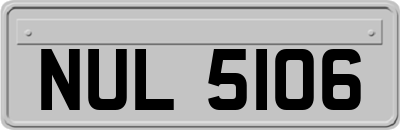 NUL 5106